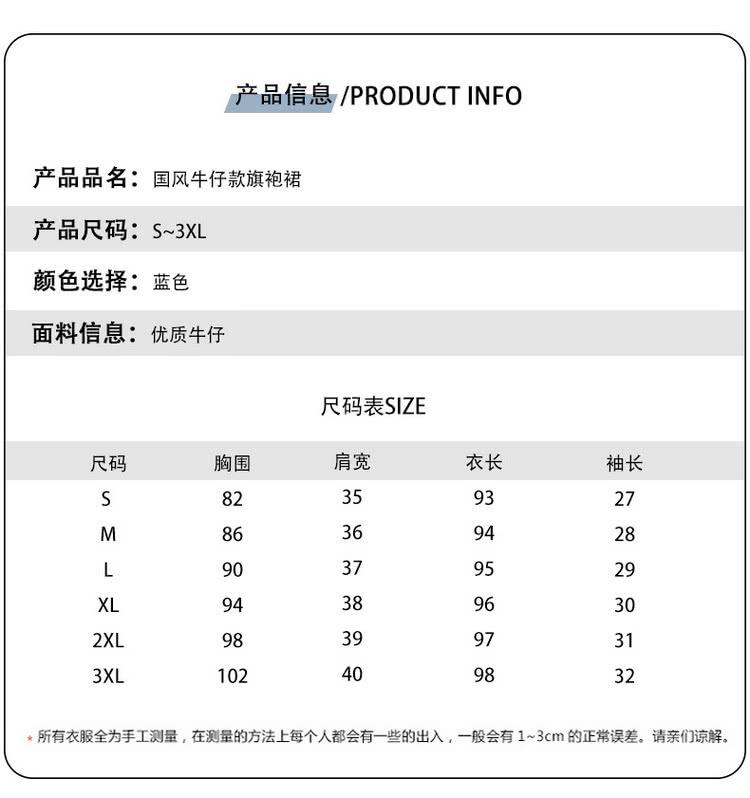 产品信息 /PRODUCT INFO

产品品名：国风牛仔款旗袍裙

产品尺码：S~3XL

颜色选择：蓝色

面料信息：优质牛仔

尺码表SIZE

| 尺码 | 胸围 | 肩宽 | 衣长 | 袖长 |
|---|---|---|---|---|
| S | 82 | 35 | 93 | 27 |
| M | 86 | 36 | 94 | 28 |
| L | 90 | 37 | 95 | 29 |
| XL | 94 | 38 | 96 | 30 |
| 2XL | 98 | 39 | 97 | 31 |
| 3XL | 102 | 40 | 98 | 32 |

* 所有衣服全为手工测量，在测量的方法上每个人都会有一些的出入，一般会有 1~3cm 的正常误差。请亲们谅解。